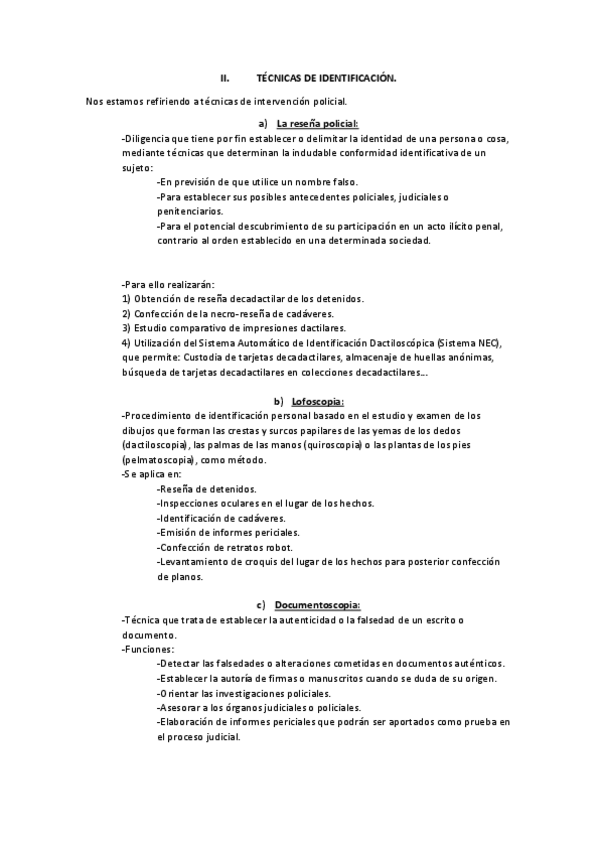 II. TÉCNICAS DE IDENTIFICACIÓN.

Nos estamos refiriendo a técnicas de intervención policial.

a) La reseña policial:

-Diligencia que tiene por fin establecer o delimitar la identidad de una persona o cosa, mediante técnicas que determinan la indudable conformidad identificativa de un sujeto:

-En previsión de que utilice un nombre falso.

-Para establecer sus posibles antecedentes policiales, judiciales o penitenciarios.

-Para el potencial descubrimiento de su participación en un acto ilícito penal, contrario al orden establecido en una determinada sociedad.

-Para ello realizarán:
1) Obtención de reseña decadactilar de los detenidos.
2) Confección de la necro-reseña de cadáveres.
3) Estudio comparativo de impresiones dactilares.
4) Utilización del Sistema Automático de Identificación Dactiloscópica (Sistema NEC), que permite: Custodia de tarjetas decadactilares, almacenaje de huellas anónimas, búsqueda de tarjetas decadactilares en colecciones decadactilares...

b) Lofoscopia:

-Procedimiento de identificación personal basado en el estudio y examen de los dibujos que forman las crestas y surcos papilares de las yemas de los dedos (dactiloscopia), las palmas de las manos (quiroscopia) o las plantas de los pies (pelmatoscopia), como método.
-Se aplica en:
-Reseña de detenidos.
-Inspecciones oculares en el lugar de los hechos.
-Identificación de cadáveres.
-Emisión de informes periciales.
-Confección de retratos robot.
-Levantamiento de croquis del lugar de los hechos para posterior confección de planos.

c) Documentoscopia:

-Técnica que trata de establecer la autenticidad o la falsedad de un escrito o documento.
-Funciones:
-Detectar las falsedades o alteraciones cometidas en documentos auténticos.
-Establecer la autoría de firmas o manuscritos cuando se duda de su origen.
-Orientar las investigaciones policiales.
-Asesorar a los órganos judiciales o policiales.
-Elaboración de informes periciales que podrán ser aportados como prueba en el proceso judicial.